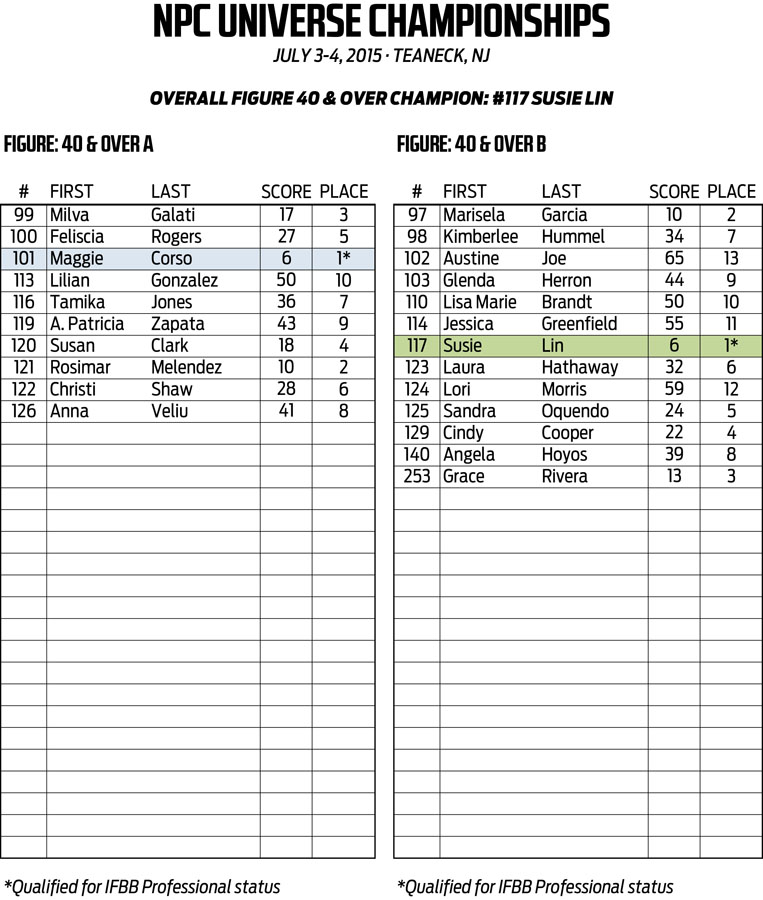 NPC UNIVERSE CHAMPIONSHIPS
JULY 3-4, 2015 · TEANECK, NJ

OVERALL FIGURE 40 & OVER CHAMPION: #117 SUSIE LIN

FIGURE: 40 & OVER A

| # | FIRST | LAST | SCORE | PLACE |
|---|---|---|---|---|
| 99 | Milva | Galati | 17 | 3 |
| 100 | Feliscia | Rogers | 27 | 5 |
| 101 | Maggie | Corso | 6 | 1* |
| 113 | Lilian | Gonzalez | 50 | 10 |
| 116 | Tamika | Jones | 36 | 7 |
| 119 | A. Patricia | Zapata | 43 | 9 |
| 120 | Susan | Clark | 18 | 4 |
| 121 | Rosimar | Melendez | 10 | 2 |
| 122 | Christi | Shaw | 28 | 6 |
| 126 | Anna | Veliu | 41 | 8 |

*Qualified for IFBB Professional status

FIGURE: 40 & OVER B

| # | FIRST | LAST | SCORE | PLACE |
|---|---|---|---|---|
| 97 | Marisela | Garcia | 10 | 2 |
| 98 | Kimberlee | Hummel | 34 | 7 |
| 102 | Austine | Joe | 65 | 13 |
| 103 | Glenda | Herron | 44 | 9 |
| 110 | Lisa Marie | Brandt | 50 | 10 |
| 114 | Jessica | Greenfield | 55 | 11 |
| 117 | Susie | Lin | 6 | 1* |
| 123 | Laura | Hathaway | 32 | 6 |
| 124 | Lori | Morris | 59 | 12 |
| 125 | Sandra | Oquendo | 24 | 5 |
| 129 | Cindy | Cooper | 22 | 4 |
| 140 | Angela | Hoyos | 39 | 8 |
| 253 | Grace | Rivera | 13 | 3 |

*Qualified for IFBB Professional status